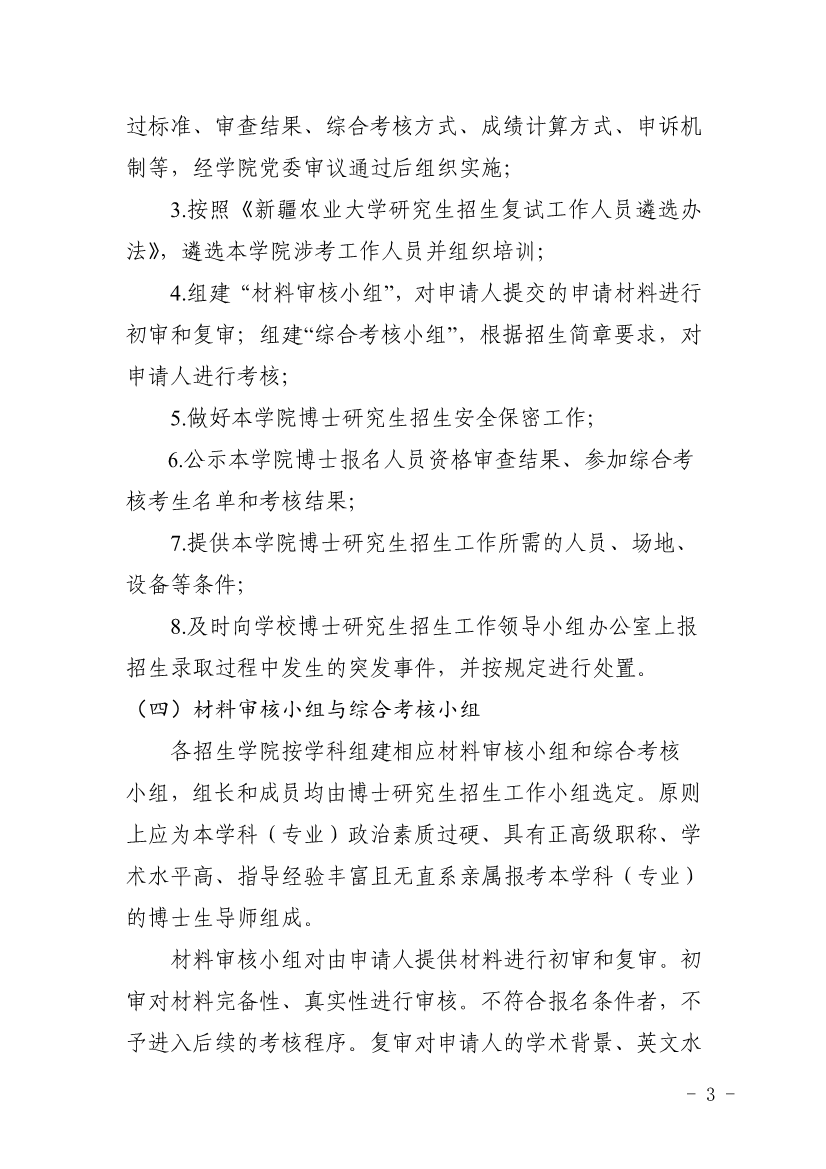 过标准、审查结果、综合考核方式、成绩计算方式、申诉机制等，经学院党委审议通过后组织实施；

3.按照《新疆农业大学研究生招生复试工作人员遴选办法》，遴选本学院涉考工作人员并组织培训；

4.组建“材料审核小组”，对申请人提交的申请材料进行初审和复审；组建“综合考核小组”，根据招生简章要求，对申请人进行考核；

5.做好本学院博士研究生招生安全保密工作；

6.公示本学院博士报名人员资格审查结果、参加综合考核考生名单和考核结果；

7.提供本学院博士研究生招生工作所需的人员、场地、设备等条件；

8.及时向学校博士研究生招生工作领导小组办公室上报招生录取过程中发生的突发事件，并按规定进行处置。

（四）材料审核小组与综合考核小组

各招生学院按学科组建相应材料审核小组和综合考核小组，组长和成员均由博士研究生招生工作小组选定。原则上应为本学科（专业）政治素质过硬、具有正高级职称、学术水平高、指导经验丰富且无直系亲属报考本学科（专业）的博士生导师组成。

材料审核小组对由申请人提供材料进行初审和复审。初审对材料完备性、真实性进行审核。不符合报名条件者，不予进入后续的考核程序。复审对申请人的学术背景、英文水

- 3 -